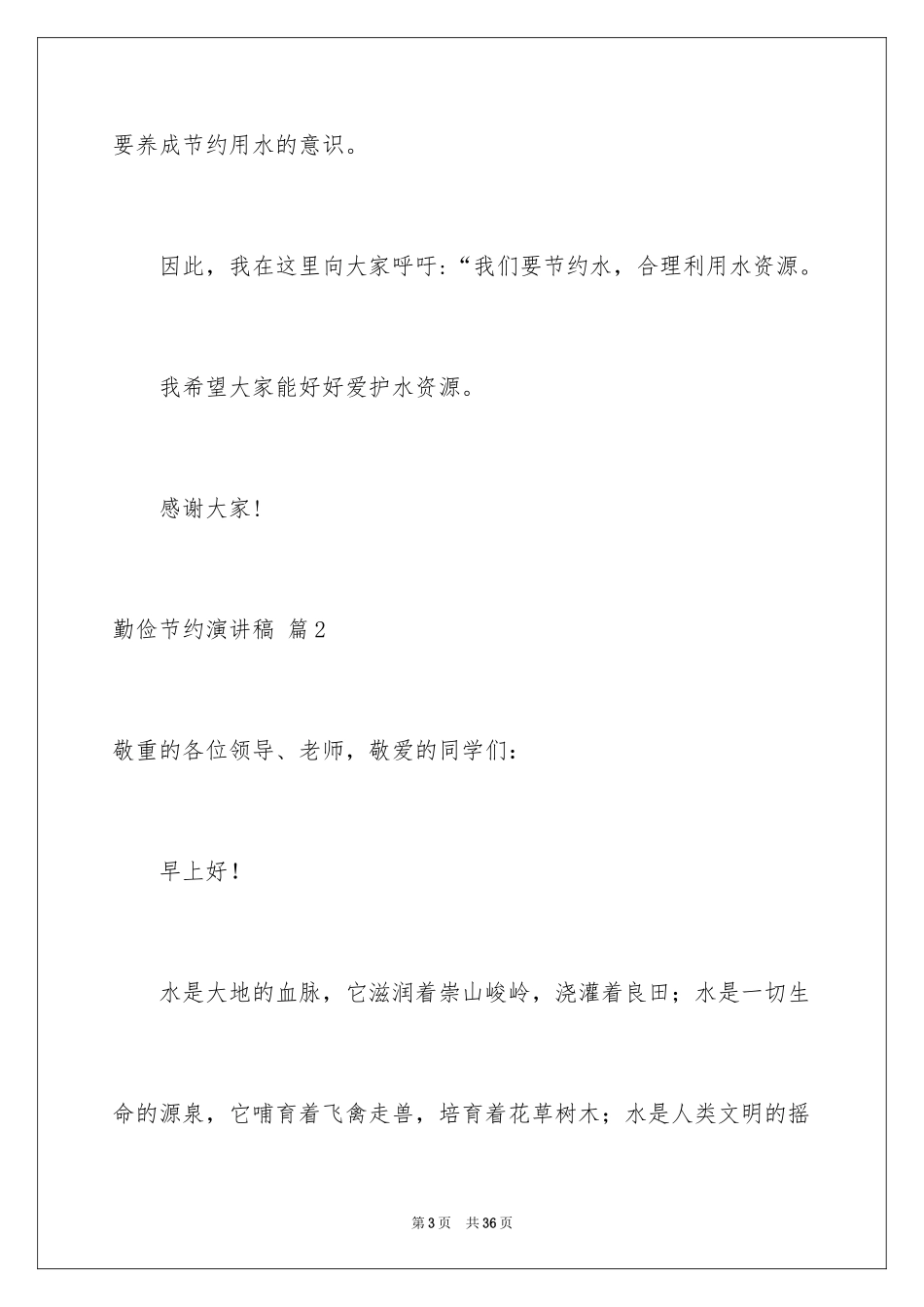 要养成节约用水的意识。

因此，我在这里向大家呼吁：“我们要节约水，合理利用水资源。

我希望大家能好好爱护水资源。

感谢大家！

勤俭节约演讲稿 篇2

敬重的各位领导、老师，敬爱的同学们：

早上好！

水是大地的血脉，它滋润着崇山峻岭，浇灌着良田；水是一切生命的源泉，它哺育着飞禽走兽，培育着花草树木；水是人类文明的摇

第3页 共36页